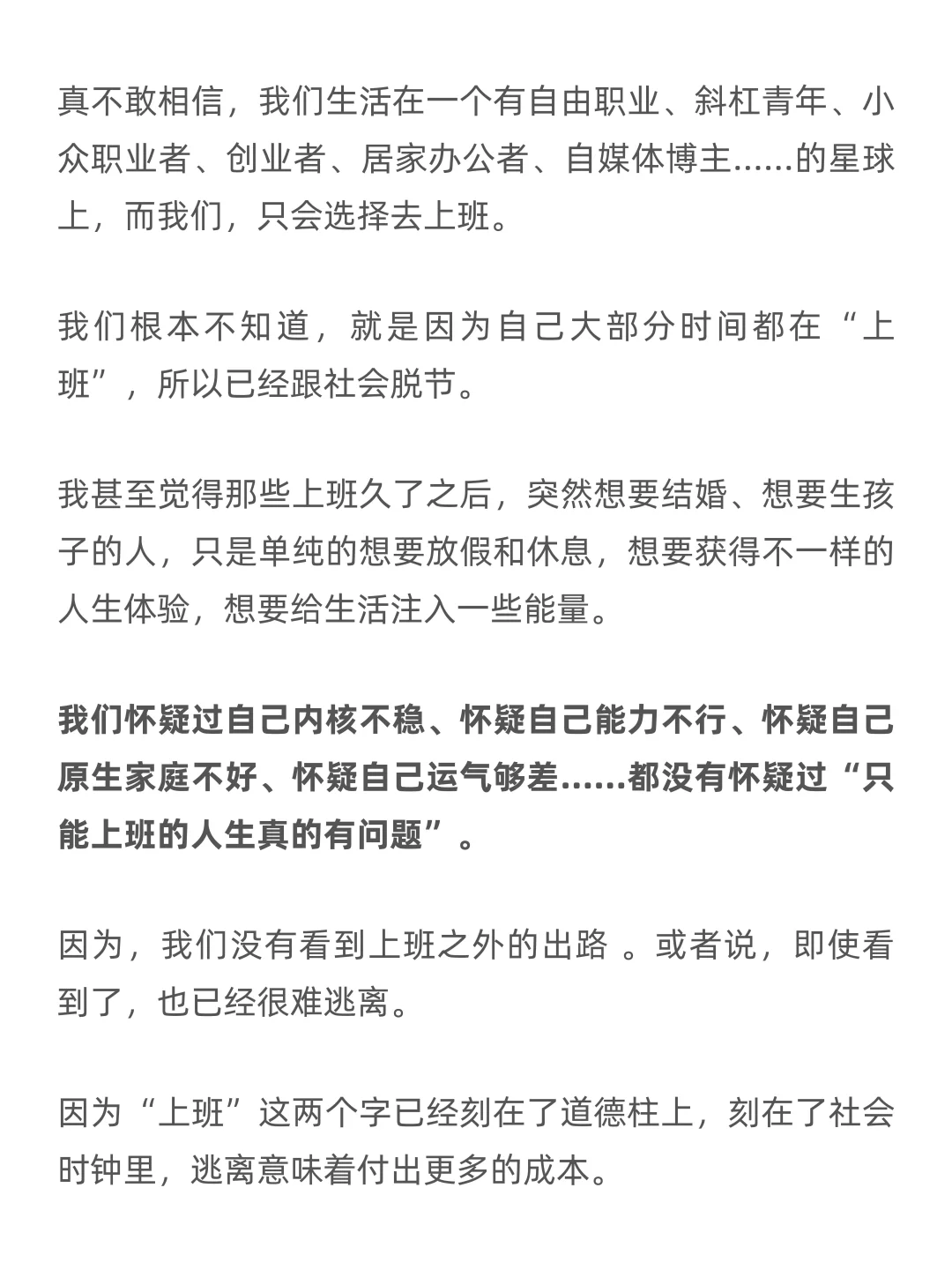 真不敢相信，我们生活在一个有自由职业、斜杠青年、小众职业者、创业者、居家办公者、自媒体博主......的星球上，而我们，只会选择去上班。

我们根本不知道，就是因为自己大部分时间都在“上班”，所以已经跟社会脱节。

我甚至觉得那些上班久了之后，突然想要结婚、想要生孩子的人，只是单纯的想要放假和休息，想要获得不一样的人生体验，想要给生活注入一些能量。

我们怀疑过自己内核不稳、怀疑自己能力不行、怀疑自己原生家庭不好、怀疑自己运气够差......都没有怀疑过“只能上班的人生真的有问题”。

因为，我们没有看到上班之外的出路 。或者说，即使看到了，也已经很难逃离。

因为“上班”这两个字已经刻在了道德柱上，刻在了社会时钟里，逃离意味着付出更多的成本。